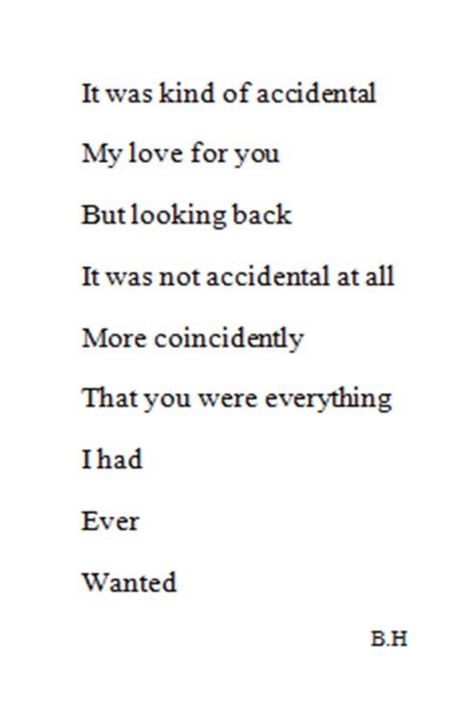 It was kind of accidental

My love for you

But looking back

It was not accidental at all

More coincidently

That you were everything

I had

Ever

Wanted

B.H